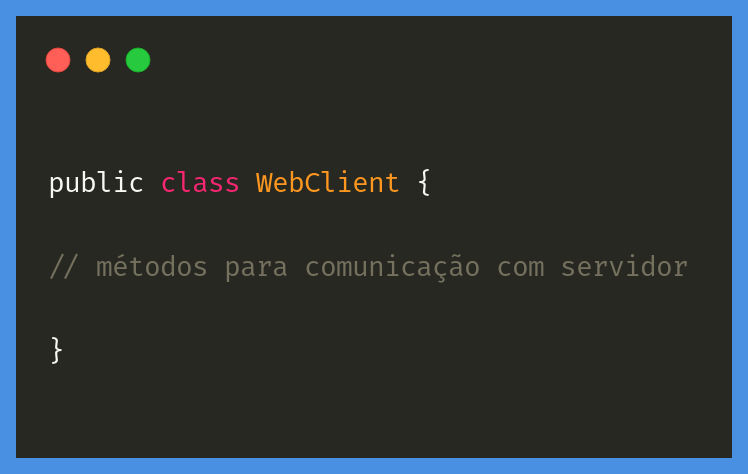 public class WebClient {

// métodos para comunicação com servidor

}